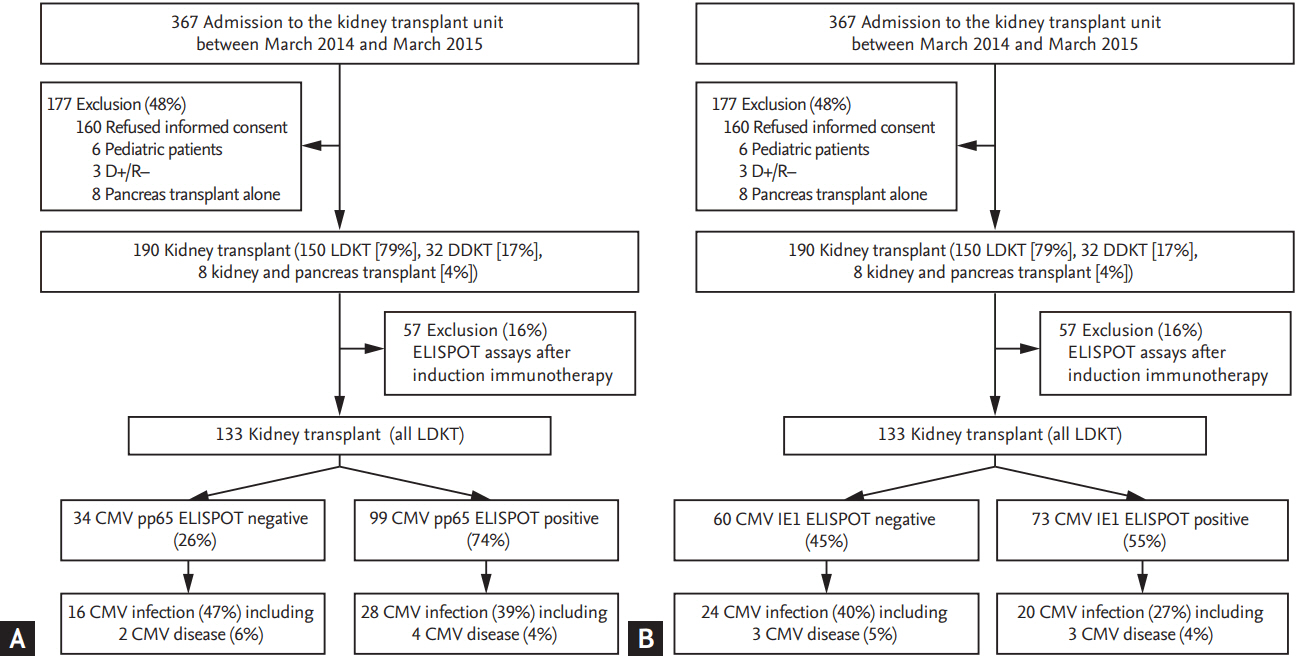 367 Admission to the kidney transplant unit between March 2014 and March 2015

177 Exclusion (48%)
160 Refused informed consent
6 Pediatric patients
3 D+/R–
8 Pancreas transplant alone

190 Kidney transplant (150 LDKT [79%], 32 DDKT [17%], 8 kidney and pancreas transplant [4%])

57 Exclusion (16%)
ELISPOT assays after induction immunotherapy

133 Kidney transplant (all LDKT)

34 CMV pp65 ELISPOT negative (26%)

99 CMV pp65 ELISPOT positive (74%)

16 CMV infection (47%) including 2 CMV disease (6%)

28 CMV infection (39%) including 4 CMV disease (4%)

A

367 Admission to the kidney transplant unit between March 2014 and March 2015

177 Exclusion (48%)
160 Refused informed consent
6 Pediatric patients
3 D+/R–
8 Pancreas transplant alone

190 Kidney transplant (150 LDKT [79%], 32 DDKT [17%], 8 kidney and pancreas transplant [4%])

57 Exclusion (16%)
ELISPOT assays after induction immunotherapy

133 Kidney transplant (all LDKT)

60 CMV IE1 ELISPOT negative (45%)

73 CMV IE1 ELISPOT positive (55%)

24 CMV infection (40%) including 3 CMV disease (5%)

20 CMV infection (27%) including 3 CMV disease (4%)

B